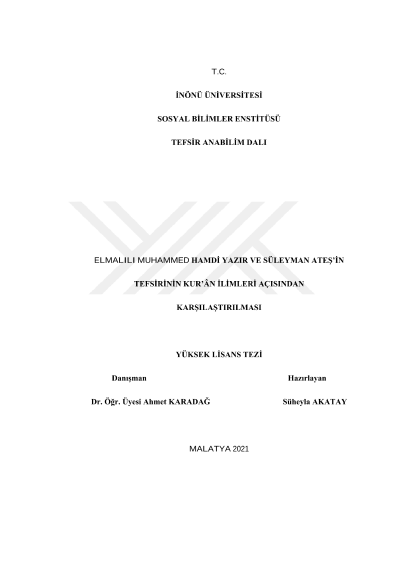 T.C.

İNÖNÜ ÜNİVERSİTESİ

SOSYAL BİLİMLER ENSTİTÜSÜ

TEFSİR ANABİLİM DALI

ELMALILI MUHAMMED HAMDİ YAZIR VE SÜLEYMAN ATEŞ'İN

TEFSİRİNİN KUR'ÂN İLİMLERİ AÇISINDAN

KARŞILAŞTIRILMASI

YÜKSEK LİSANS TEZİ

Danışman

Dr. Öğr. Üyesi Ahmet KARADAĞ

Hazırlayan

Süheyla AKATAY

MALATYA 2021